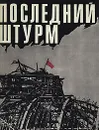 ПОСЛЕДНИЙ ШТУРМ